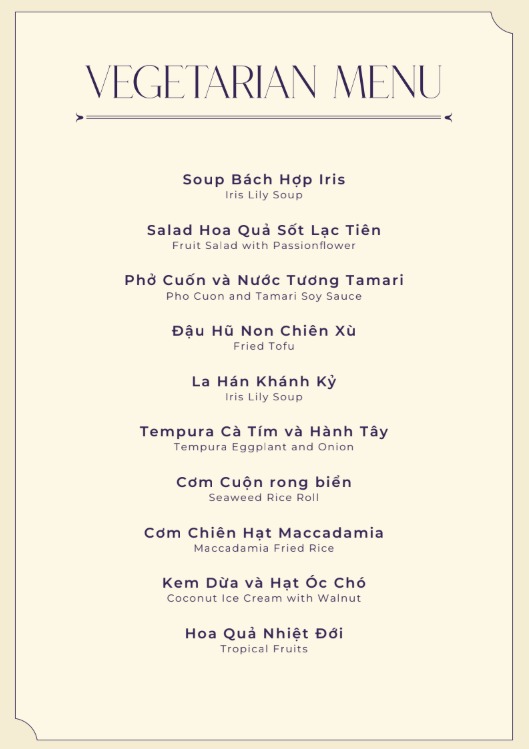 VEGETARIAN MENU

Soup Bách Hợp Iris
Iris Lily Soup

Salad Hoa Quả Sốt Lạc Tiên
Fruit Salad with Passionflower

Phở Cuốn và Nước Tương Tamari
Pho Cuon and Tamari Soy Sauce

Đậu Hũ Non Chiên Xù
Fried Tofu

La Hán Khánh Kỷ
Iris Lily Soup

Tempura Cà Tím và Hành Tây
Tempura Eggplant and Onion

Cơm Cuộn rong biển
Seaweed Rice Roll

Cơm Chiên Hạt Maccadamia
Maccadamia Fried Rice

Kem Dừa và Hạt Óc Chó
Coconut Ice Cream with Walnut

Hoa Quả Nhiệt Đới
Tropical Fruits